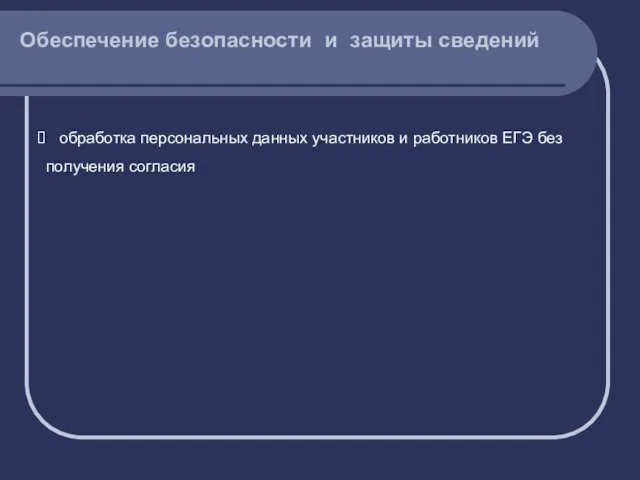 Обеспечение безопасности и защиты сведений

 обработка персональных данных участников и работников ЕГЭ без получения согласия